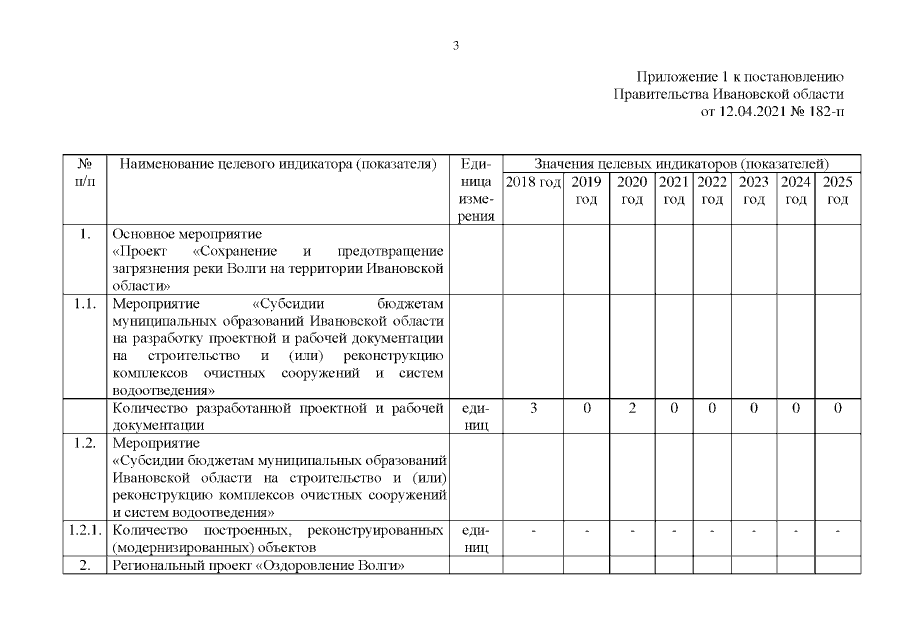 3

Приложение 1 к постановлению Правительства Ивановской области от 12.04.2021 № 182-п

| № п/п | Наименование целевого индикатора (показателя) | Единица измерения | Значения целевых индикаторов (показателей) | | | | | | | |
|---|---|---|---|---|---|---|---|---|---|---|
| | | | 2018 год | 2019 год | 2020 год | 2021 год | 2022 год | 2023 год | 2024 год | 2025 год |
| 1. | Основное мероприятие «Проект «Сохранение и предотвращение загрязнения реки Волги на территории Ивановской области» | | | | | | | | | |
| 1.1. | Мероприятие «Субсидии бюджетам муниципальных образований Ивановской области на разработку проектной и рабочей документации на строительство и (или) реконструкцию комплексов очистных сооружений и систем водоотведения» | | | | | | | | | |
| | Количество разработанной проектной и рабочей документации | единиц | 3 | 0 | 2 | 0 | 0 | 0 | 0 | 0 |
| 1.2. | Мероприятие «Субсидии бюджетам муниципальных образований Ивановской области на строительство и (или) реконструкцию комплексов очистных сооружений и систем водоотведения» | | | | | | | | | |
| 1.2.1. | Количество построенных, реконструированных (модернизированных) объектов | единиц | - | - | - | - | - | - | - | - |
| 2. | Региональный проект «Оздоровление Волги» | | | | | | | | | |